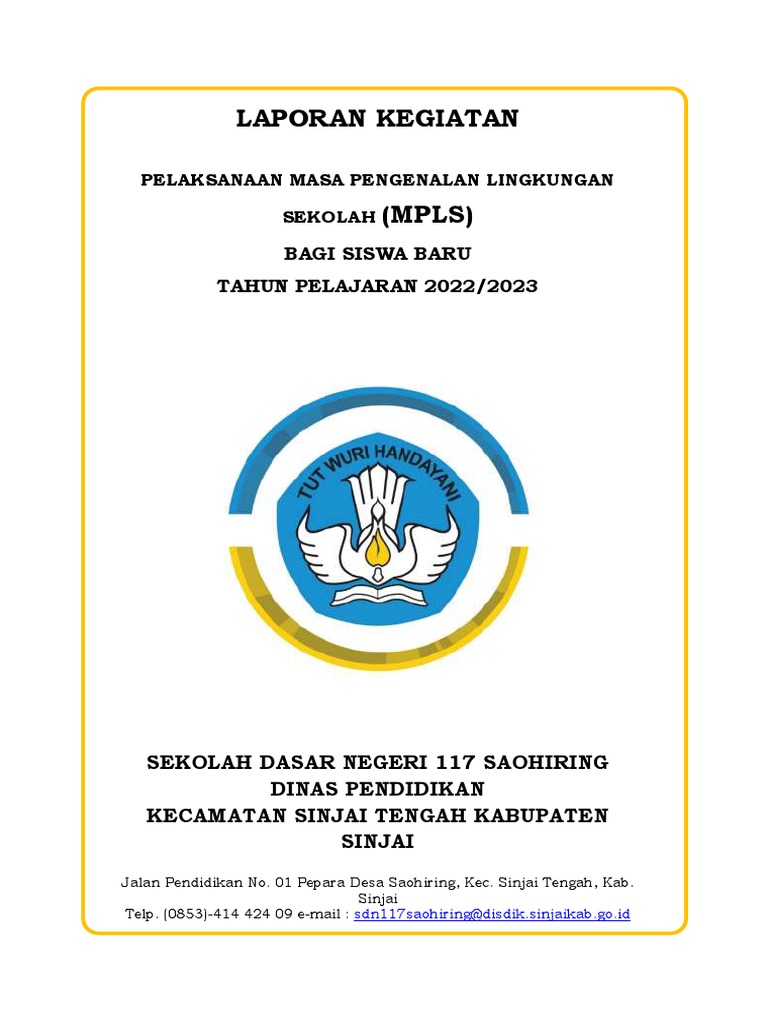 LAPORAN KEGIATAN

PELAKSANAAN MASA PENGENALAN LINGKUNGAN SEKOLAH (MPLS)

BAGI SISWA BARU

TAHUN PELAJARAN 2022/2023

TUT WURI HANDAYANI

SEKOLAH DASAR NEGERI 117 SAOHIRING
DINAS PENDIDIKAN
KECAMATAN SINJAI TENGAH KABUPATEN SINJAI

Jalan Pendidikan No. 01 Pepara Desa Saohiring, Kec. Sinjai Tengah, Kab. Sinjai
Telp. (0853)-414 424 09 e-mail : sdn117saohiring@disdik.sinjaikab.go.id